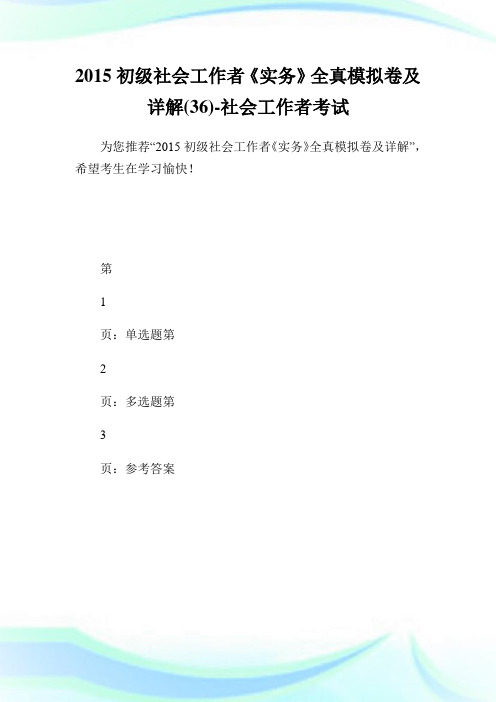 2015 初级社会工作者《实务》全真模拟卷及详解(36)-社会工作者考试

为您推荐“2015 初级社会工作者《实务》全真模拟卷及详解”，希望考生在学习愉快！

第

1

页：单选题第

2

页：多选题第

3

页：参考答案